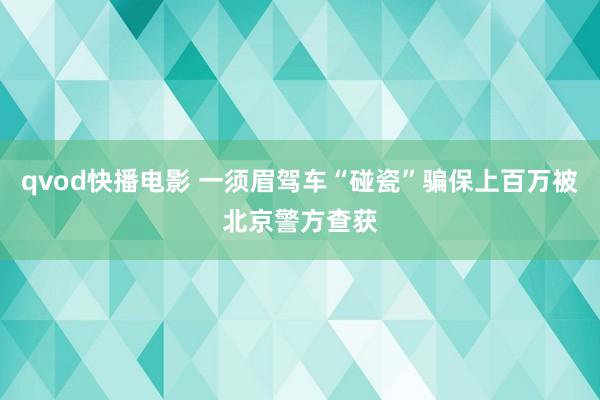 qvod快播电影 一须眉驾车“碰瓷”骗保上百万被北京警方查获